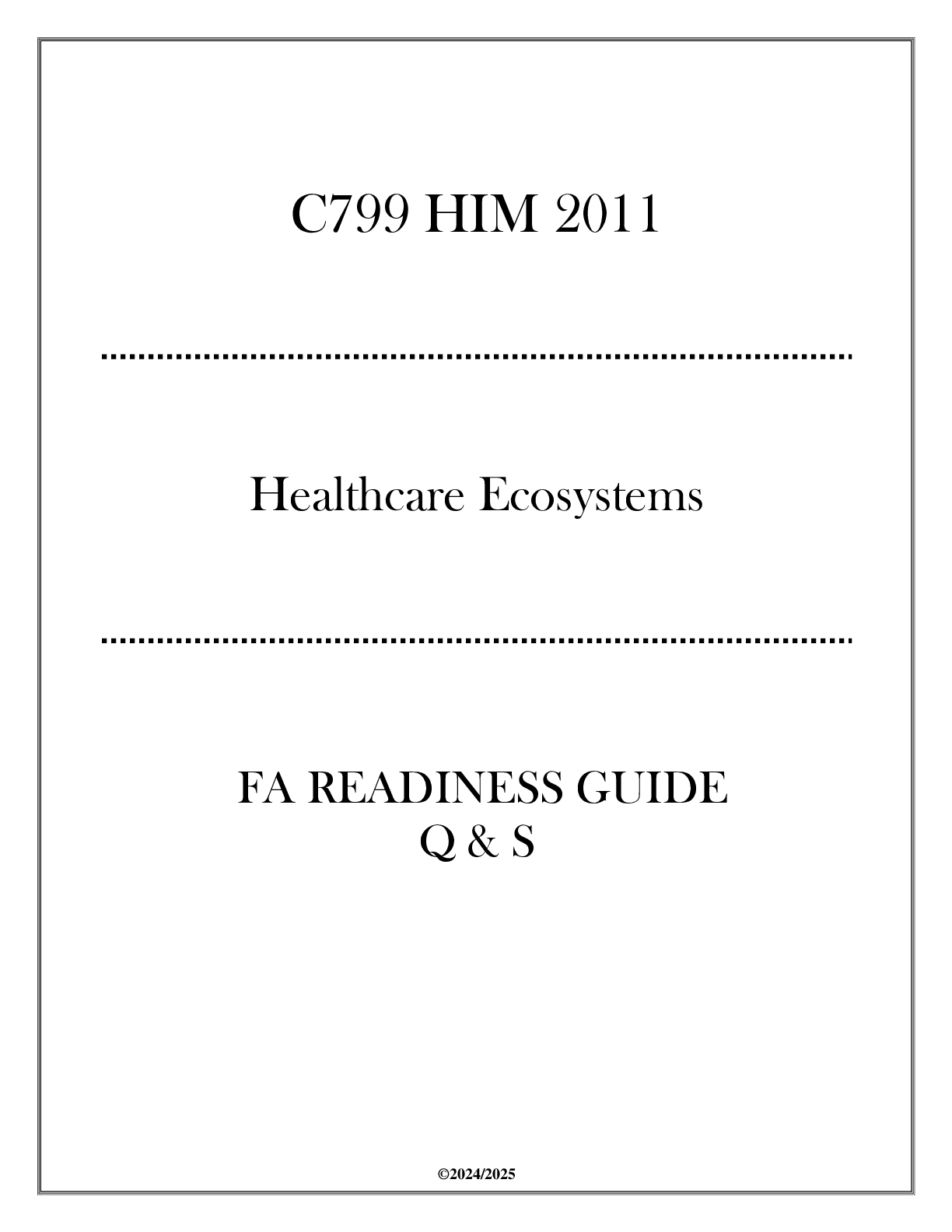 C799 HIM 2011

Healthcare Ecosystems

FA READINESS GUIDE
Q & S

©2024/2025